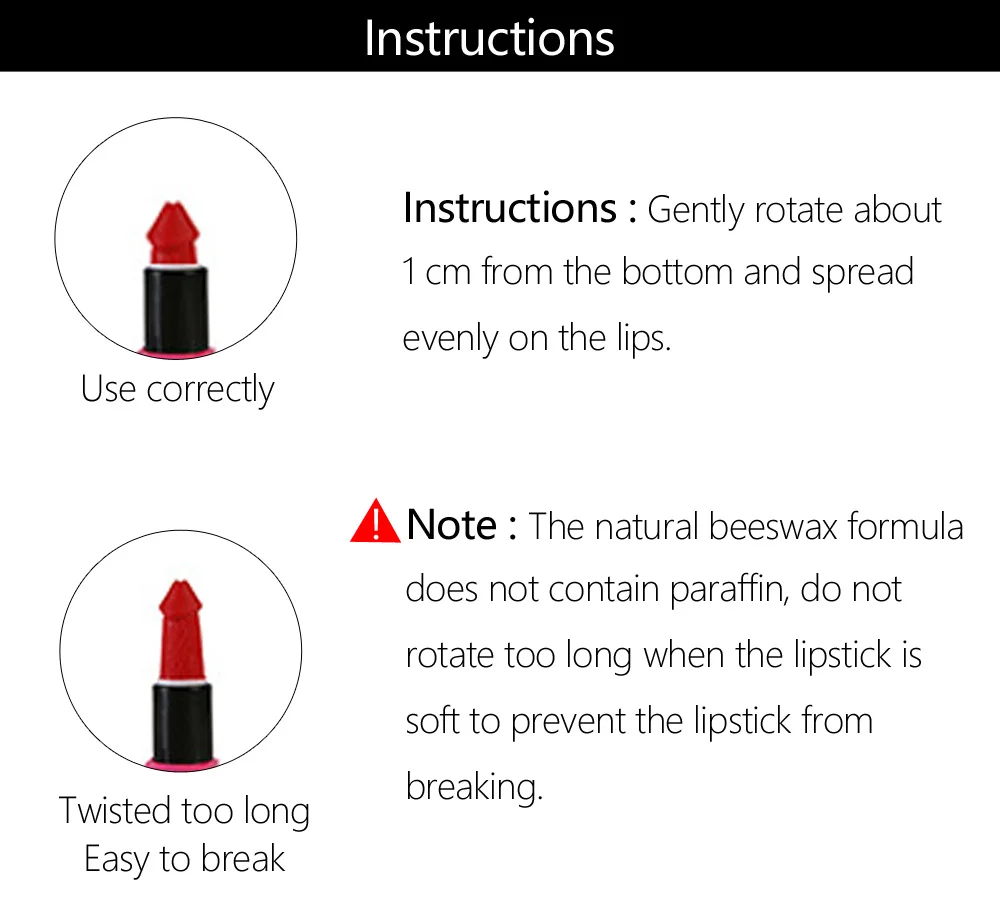 Instructions

Use correctly

Instructions : Gently rotate about 1 cm from the bottom and spread evenly on the lips.

Twisted too long
Easy to break

Note : The natural beeswax formula does not contain paraffin, do not rotate too long when the lipstick is soft to prevent the lipstick from breaking.